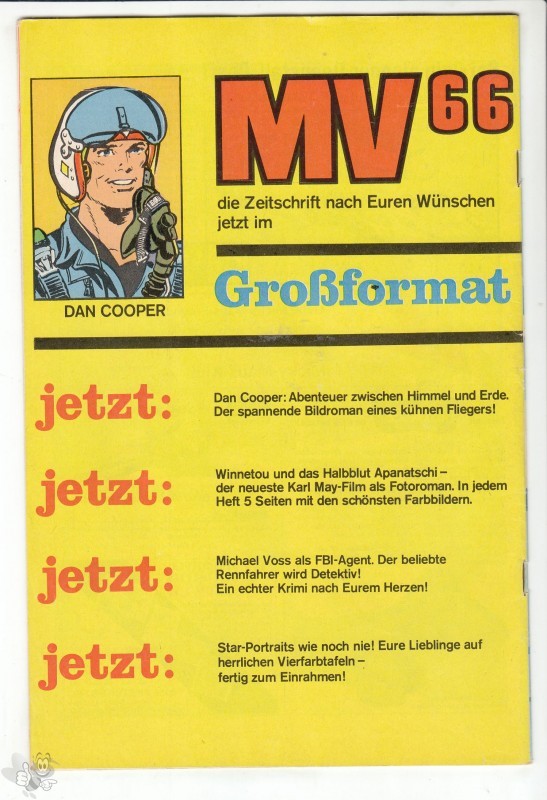 DAN COOPER

MV 66

die Zeitschrift nach Euren Wünschen jetzt im

Großformat

jetzt:

Dan Cooper: Abenteuer zwischen Himmel und Erde. Der spannende Bildroman eines kühnen Fliegers!

jetzt:

Winnetou und das Halbblut Apanatschi – der neueste Karl May-Film als Fotoroman. In jedem Heft 5 Seiten mit den schönsten Farbbildern.

jetzt:

Michael Voss als FBI-Agent. Der beliebte Rennfahrer wird Detektiv! Ein echter Krimi nach Eurem Herzen!

jetzt:

Star-Portraits wie noch nie! Eure Lieblinge auf herrlichen Vierfarbtafeln – fertig zum Einrahmen!